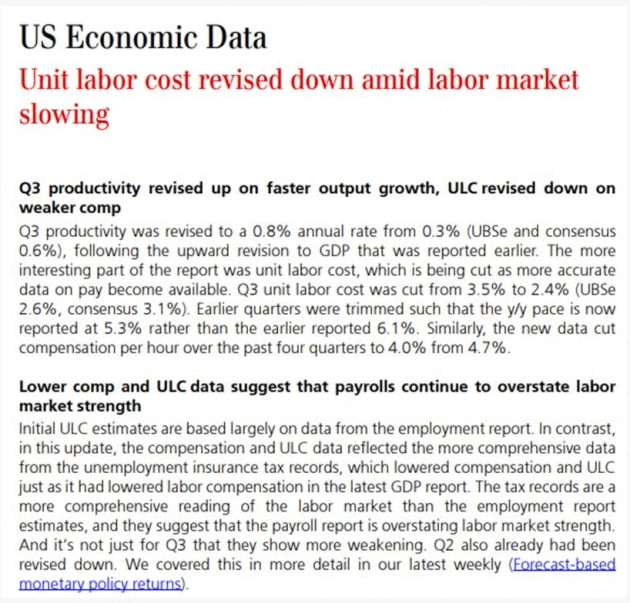 US Economic Data

Unit labor cost revised down amid labor market slowing

Q3 productivity revised up on faster output growth, ULC revised down on weaker comp

Q3 productivity was revised to a 0.8% annual rate from 0.3% (UBSe and consensus 0.6%), following the upward revision to GDP that was reported earlier. The more interesting part of the report was unit labor cost, which is being cut as more accurate data on pay become available. Q3 unit labor cost was cut from 3.5% to 2.4% (UBSe 2.6%, consensus 3.1%). Earlier quarters were trimmed such that the y/y pace is now reported at 5.3% rather than the earlier reported 6.1%. Similarly, the new data cut compensation per hour over the past four quarters to 4.0% from 4.7%.

Lower comp and ULC data suggest that payrolls continue to overstate labor market strength

Initial ULC estimates are based largely on data from the employment report. In contrast, in this update, the compensation and ULC data reflected the more comprehensive data from the unemployment insurance tax records, which lowered compensation and ULC just as it had lowered labor compensation in the latest GDP report. The tax records are a more comprehensive reading of the labor market than the employment report estimates, and they suggest that the payroll report is overstating labor market strength. And it's not just for Q3 that they show more weakening. Q2 also already had been revised down. We covered this in more detail in our latest weekly (Forecast-based monetary policy returns).